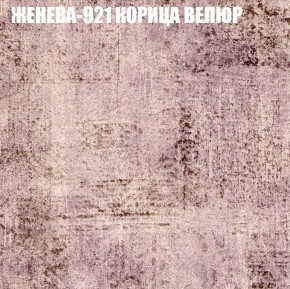 ЖЕНЕВА-921 КОРИЦА ВЕЛЮР